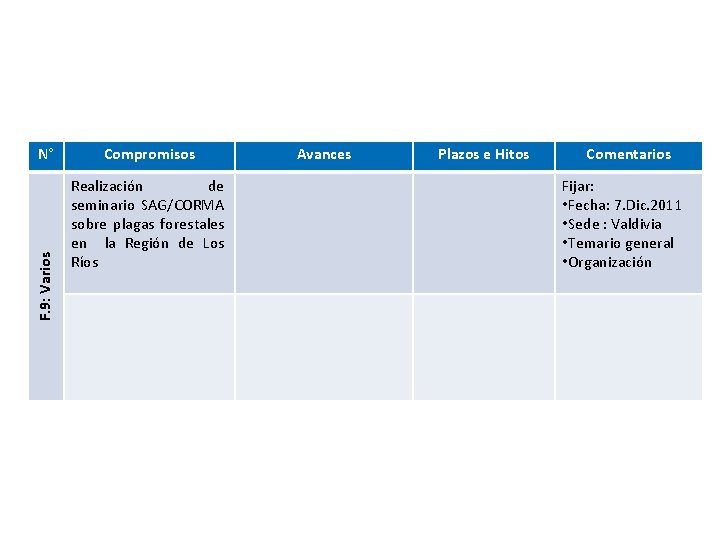 | N° | Compromisos | Avances | Plazos e Hitos | Comentarios |
|---|---|---|---|---|
| F.9: Varios | Realización de seminario SAG/CORMA sobre plagas forestales en la Región de Los Ríos | | | Fijar: •Fecha: 7.Dic.2011 •Sede : Valdivia •Temario general •Organización |
| | | | | |